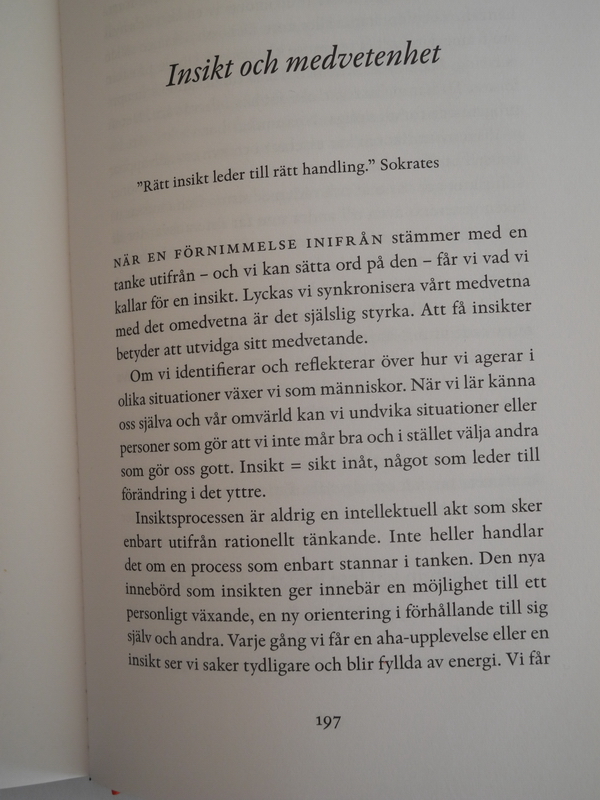 Insikt och medvetenhet

"Rätt insikt leder till rätt handling." Sokrates

NÄR EN FÖRNIMMELSE INIFRÅN stämmer med en tanke utifrån – och vi kan sätta ord på den – får vi vad vi kallar för en insikt. Lyckas vi synkronisera vårt medvetna med det omedvetna är det själslig styrka. Att få insikter betyder att utvidga sitt medvetande.

Om vi identifierar och reflekterar över hur vi agerar i olika situationer växer vi som människor. När vi lär känna oss själva och vår omvärld kan vi undvika situationer eller personer som gör att vi inte mår bra och i stället välja andra som gör oss gott. Insikt = sikt inåt, något som leder till förändring i det yttre.

Insiktsprocessen är aldrig en intellektuell akt som sker enbart utifrån rationellt tänkande. Inte heller handlar det om en process som enbart stannar i tanken. Den nya innebörd som insikten ger innebär en möjlighet till ett personligt växande, en ny orientering i förhållande till sig själv och andra. Varje gång vi får en aha-upplevelse eller en insikt ser vi saker tydligare och blir fyllda av energi. Vi får

197